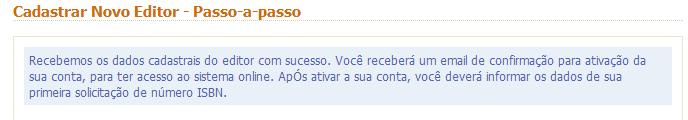 Cadastrar Novo Editor - Passo-a-passo

Recebemos os dados cadastrais do editor com sucesso. Você receberá um email de confirmação para ativação da sua conta, para ter acesso ao sistema online. ApÓs ativar a sua conta, você deverá informar os dados de sua primeira solicitação de número ISBN.